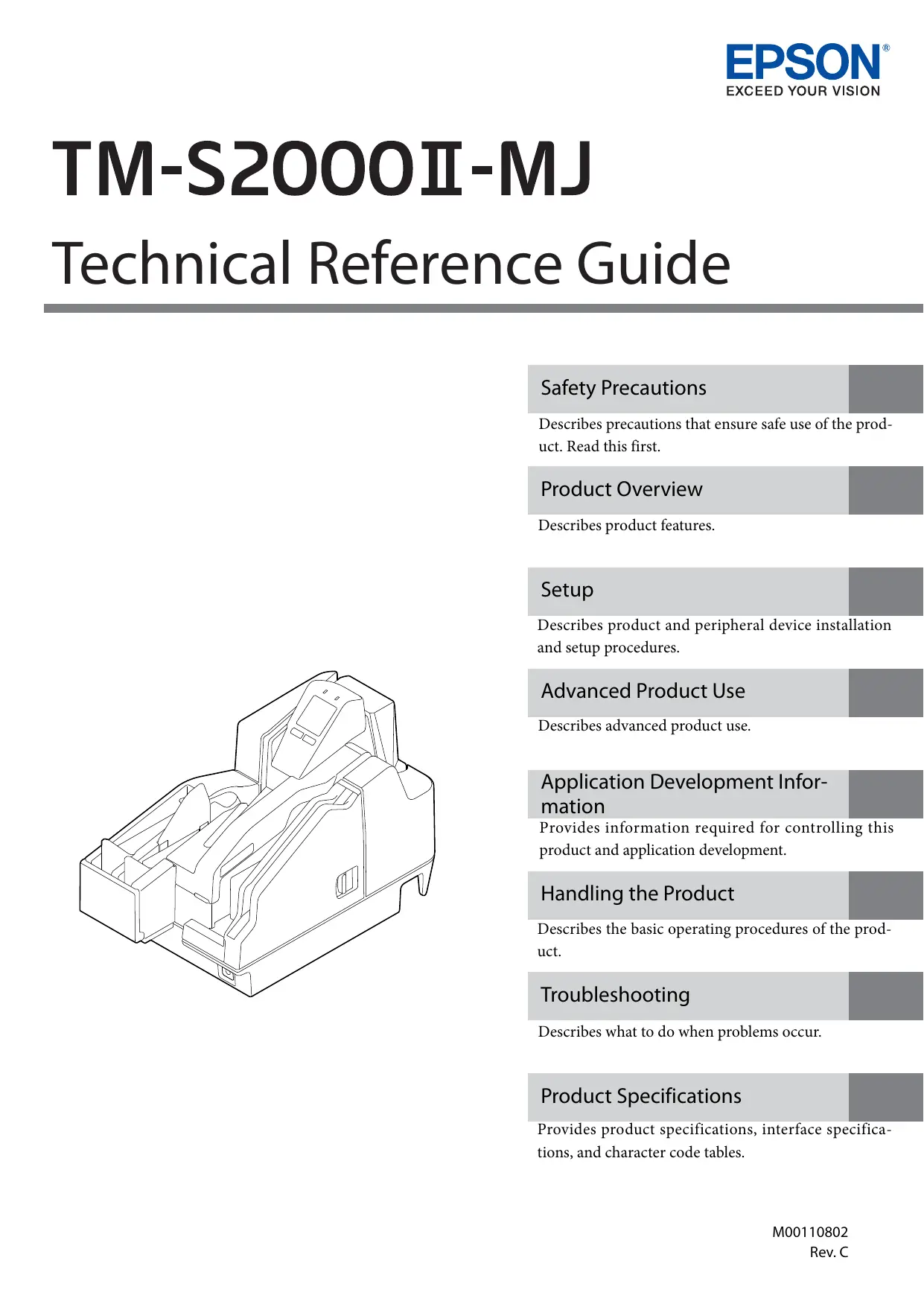 EPSON®
EXCEED YOUR VISION

TM-S2000II-MJ

Technical Reference Guide

Safety Precautions

Describes precautions that ensure safe use of the product. Read this first.

Product Overview

Describes product features.

Setup

Describes product and peripheral device installation and setup procedures.

Advanced Product Use

Describes advanced product use.

Application Development Information

Provides information required for controlling this product and application development.

Handling the Product

Describes the basic operating procedures of the product.

Troubleshooting

Describes what to do when problems occur.

Product Specifications

Provides product specifications, interface specifications, and character code tables.

M00110802
Rev. C